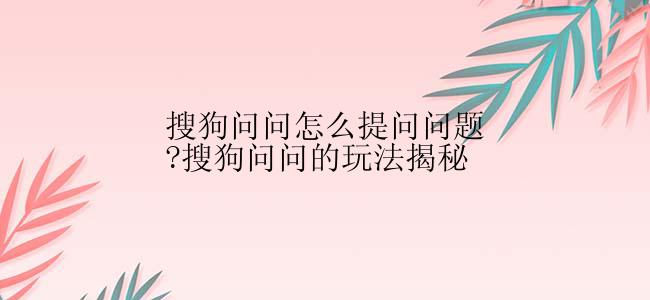 搜狗问问怎么提问问题?搜狗问问的玩法揭秘